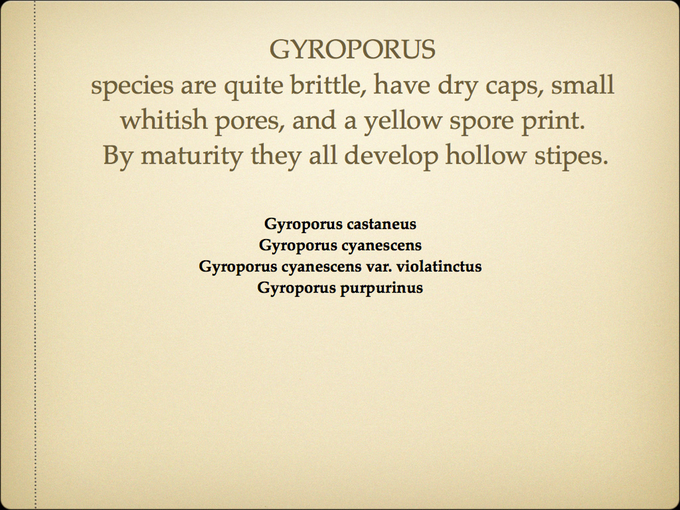 GYROPORUS
species are quite brittle, have dry caps, small whitish pores, and a yellow spore print. By maturity they all develop hollow stipes.

Gyroporus castaneus
Gyroporus cyanescens
Gyroporus cyanescens var. violatinctus
Gyroporus purpurinus